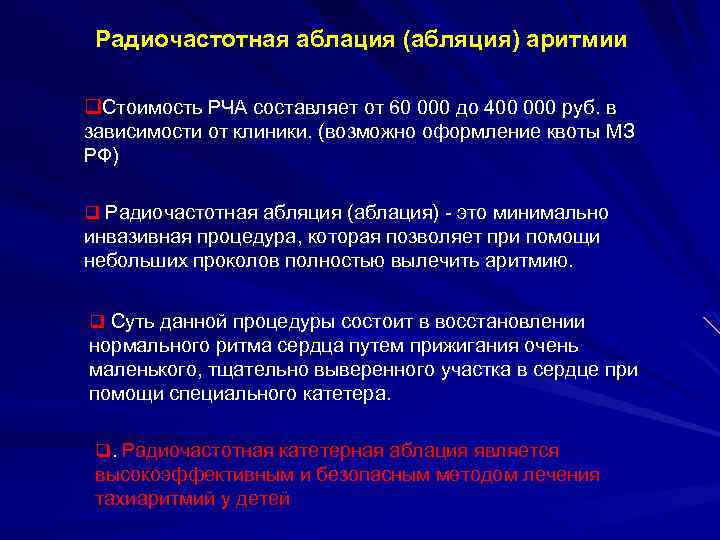 Радиочастотная аблация (абляция) аритмии

❑Стоимость РЧА составляет от 60 000 до 400 000 руб. в зависимости от клиники. (возможно оформление квоты МЗ РФ)

❑ Радиочастотная абляция (аблация) - это минимально инвазивная процедура, которая позволяет при помощи небольших проколов полностью вылечить аритмию.

❑ Суть данной процедуры состоит в восстановлении нормального ритма сердца путем прижигания очень маленького, тщательно выверенного участка в сердце при помощи специального катетера.

❑. Радиочастотная катетерная аблация является высокоэффективным и безопасным методом лечения тахиаритмий у детей